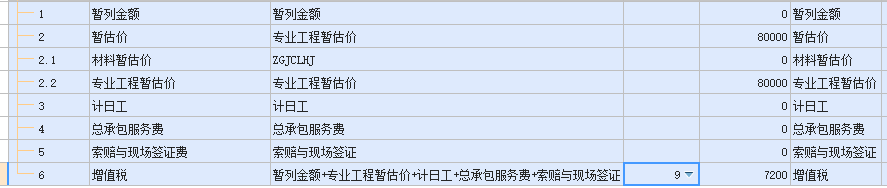 | 1 | 暂列金额 | 暂列金额 | | 0 | 暂列金额 |
|---|---|---|---|---|---|
| 2 | 暂估价 | 专业工程暂估价 | | 80000 | 暂估价 |
| 2.1 | 材料暂估价 | ZGJCLHJ | | 0 | 材料暂估价 |
| 2.2 | 专业工程暂估价 | 专业工程暂估价 | | 80000 | 专业工程暂估价 |
| 3 | 计日工 | 计日工 | | 0 | 计日工 |
| 4 | 总承包服务费 | 总承包服务费 | | 0 | 总承包服务费 |
| 5 | 索赔与现场签证费 | 索赔与现场签证 | | 0 | 索赔与现场签证 |
| 6 | 增值税 | 暂列金额+专业工程暂估价+计日工+总承包服务费+索赔与现场签证 | 9 | 7200 | 增值税 |